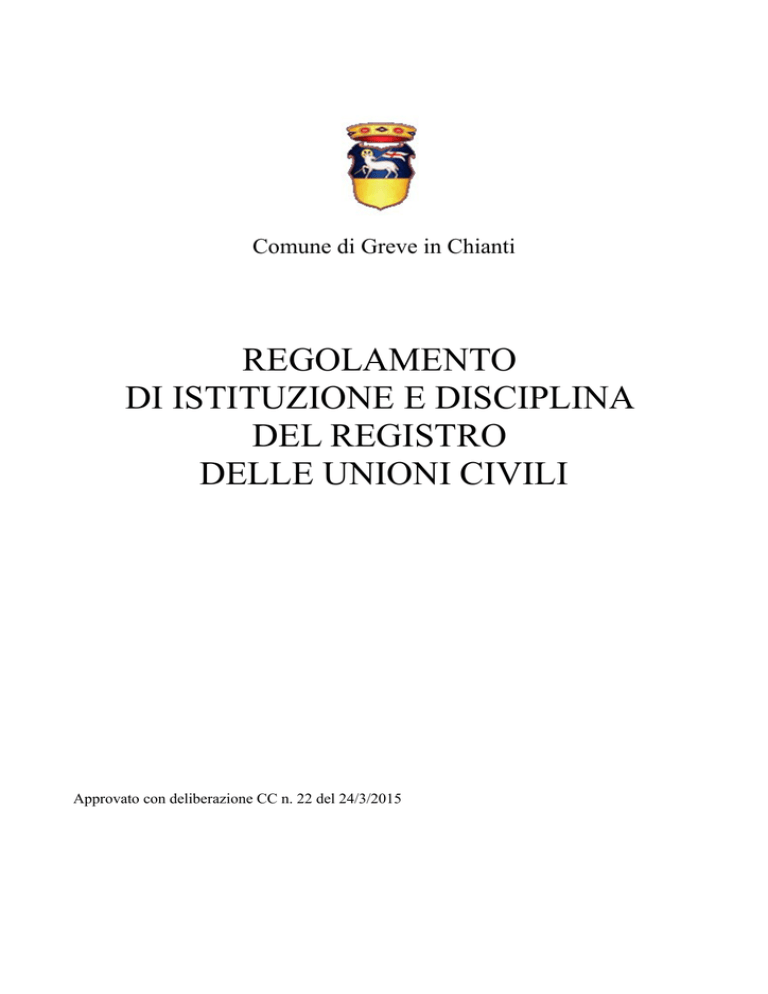 Comune di Greve in Chianti

REGOLAMENTO
DI ISTITUZIONE E DISCIPLINA
DEL REGISTRO
DELLE UNIONI CIVILI

Approvato con deliberazione CC n. 22 del 24/3/2015